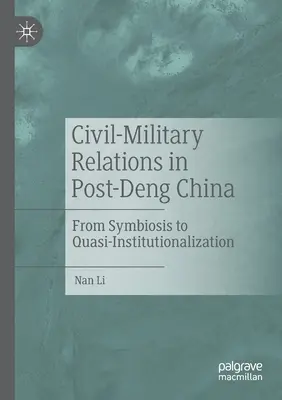 Civil-Military Relations in Post-Deng China

From Symbiosis to Quasi-Institutionalization

Nan Li

palgrave macmillan